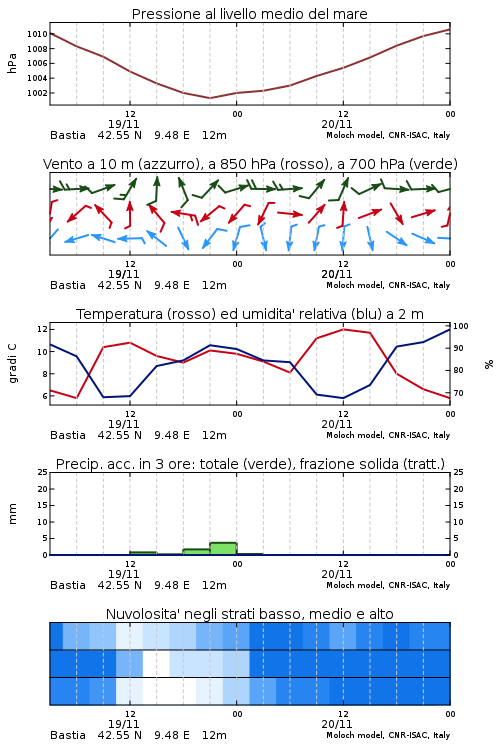 Pressione al livello medio del mare

hPa

1010
1008
1006
1004
1002

12
19/11
00
12
20/11
00

Bastia 42.55 N 9.48 E 12m
Moloch model, CNR-ISAC, Italy

Vento a 10 m (azzurro), a 850 hPa (rosso), a 700 hPa (verde)

12
19/11
00
12
20/11
00

Bastia 42.55 N 9.48 E 12m
Moloch model, CNR-ISAC, Italy

Temperatura (rosso) ed umidita' relativa (blu) a 2 m

gradi C

12
10
8
6

100
90
80
70

%

12
19/11
00
12
20/11
00

Bastia 42.55 N 9.48 E 12m
Moloch model, CNR-ISAC, Italy

Precip. acc. in 3 ore: totale (verde), frazione solida (tratt.)

mm

25
20
15
10
5
0

25
20
15
10
5
0

12
19/11
00
12
20/11
00

Bastia 42.55 N 9.48 E 12m
Moloch model, CNR-ISAC, Italy

Nuvolosita' negli strati basso, medio e alto

12
19/11
00
12
20/11
00

Bastia 42.55 N 9.48 E 12m
Moloch model, CNR-ISAC, Italy